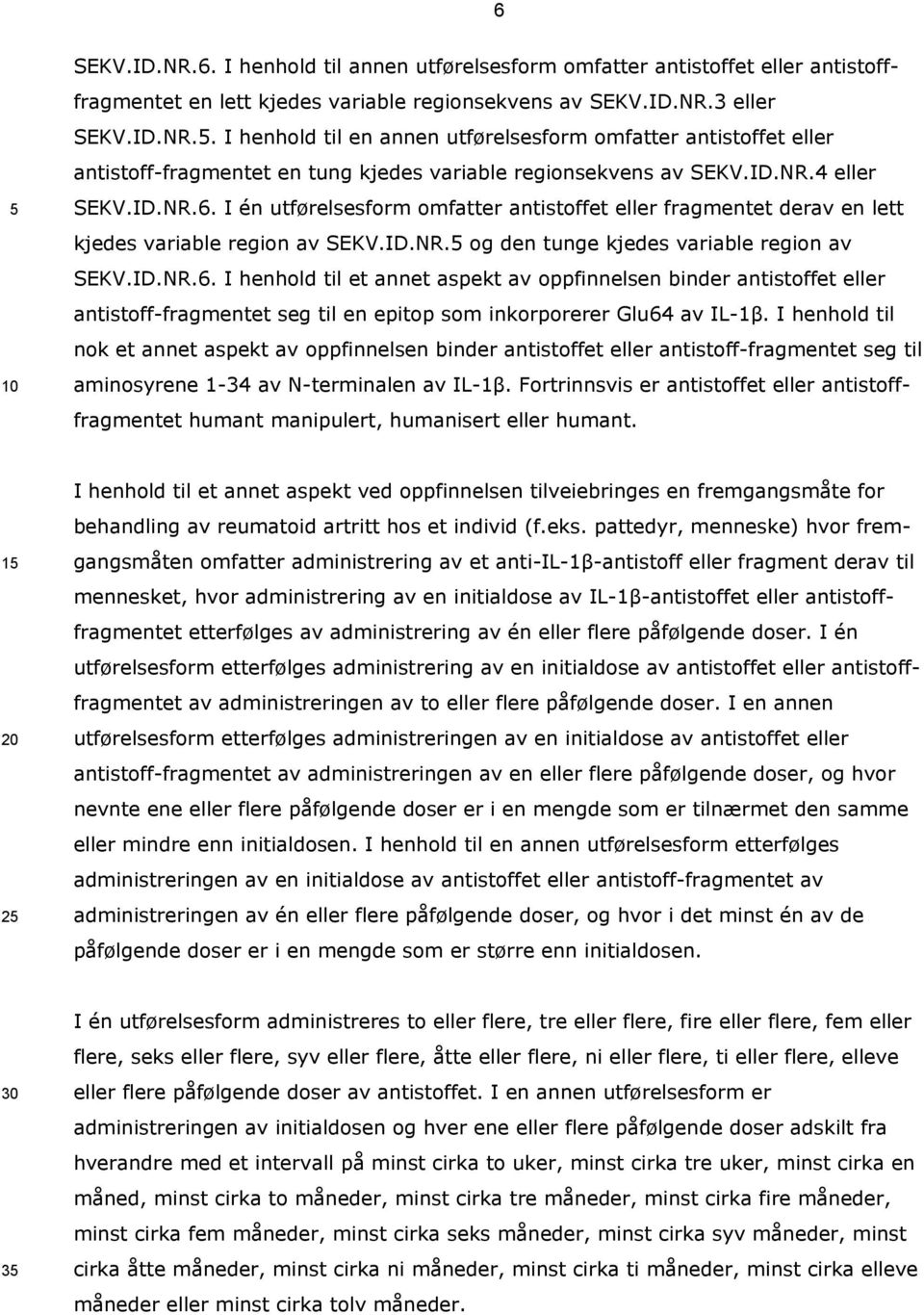 6

SEKV.ID.NR.6. I henhold til annen utførelsesform omfatter antistoffet eller antistoff-fragmentet en lett kjedes variable regionsekvens av SEKV.ID.NR.3 eller SEKV.ID.NR.5. I henhold til en annen utførelsesform omfatter antistoffet eller antistoff-fragmentet en tung kjedes variable regionsekvens av SEKV.ID.NR.4 eller
5 SEKV.ID.NR.6. I én utførelsesform omfatter antistoffet eller fragmentet derav en lett kjedes variable region av SEKV.ID.NR.5 og den tunge kjedes variable region av SEKV.ID.NR.6. I henhold til et annet aspekt av oppfinnelsen binder antistoffet eller antistoff-fragmentet seg til en epitop som inkorporerer Glu64 av IL-1β. I henhold til nok et annet aspekt av oppfinnelsen binder antistoffet eller antistoff-fragmentet seg til
10 aminosyrene 1-34 av N-terminalen av IL-1β. Fortrinnsvis er antistoffet eller antistoff-fragmentet humant manipulert, humanisert eller humant.

I henhold til et annet aspekt ved oppfinnelsen tilveiebringes en fremgangsmåte for behandling av reumatoid artritt hos et individ (f.eks. pattedyr, menneske) hvor frem-
15 gangsmåten omfatter administrering av et anti-IL-1β-antistoff eller fragment derav til mennesket, hvor administrering av en initialdose av IL-1β-antistoffet eller antistoff-fragmentet etterfølges av administrering av én eller flere påfølgende doser. I én utførelsesform etterfølges administrering av en initialdose av antistoffet eller antistoff-fragmentet av administreringen av to eller flere påfølgende doser. I en annen
20 utførelsesform etterfølges administreringen av en initialdose av antistoffet eller antistoff-fragmentet av administreringen av en eller flere påfølgende doser, og hvor nevnte ene eller flere påfølgende doser er i en mengde som er tilnærmet den samme eller mindre enn initialdosen. I henhold til en annen utførelsesform etterfølges administreringen av en initialdose av antistoffet eller antistoff-fragmentet av
25 administreringen av én eller flere påfølgende doser, og hvor i det minst én av de påfølgende doser er i en mengde som er større enn initialdosen.

I én utførelsesform administreres to eller flere, tre eller flere, fire eller flere, fem eller flere, seks eller flere, syv eller flere, åtte eller flere, ni eller flere, ti eller flere, elleve
30 eller flere påfølgende doser av antistoffet. I en annen utførelsesform er administreringen av initialdosen og hver ene eller flere påfølgende doser adskilt fra hverandre med et intervall på minst cirka to uker, minst cirka tre uker, minst cirka en måned, minst cirka to måneder, minst cirka tre måneder, minst cirka fire måneder, minst cirka fem måneder, minst cirka seks måneder, minst cirka syv måneder, minst
35 cirka åtte måneder, minst cirka ni måneder, minst cirka ti måneder, minst cirka elleve måneder eller minst cirka tolv måneder.